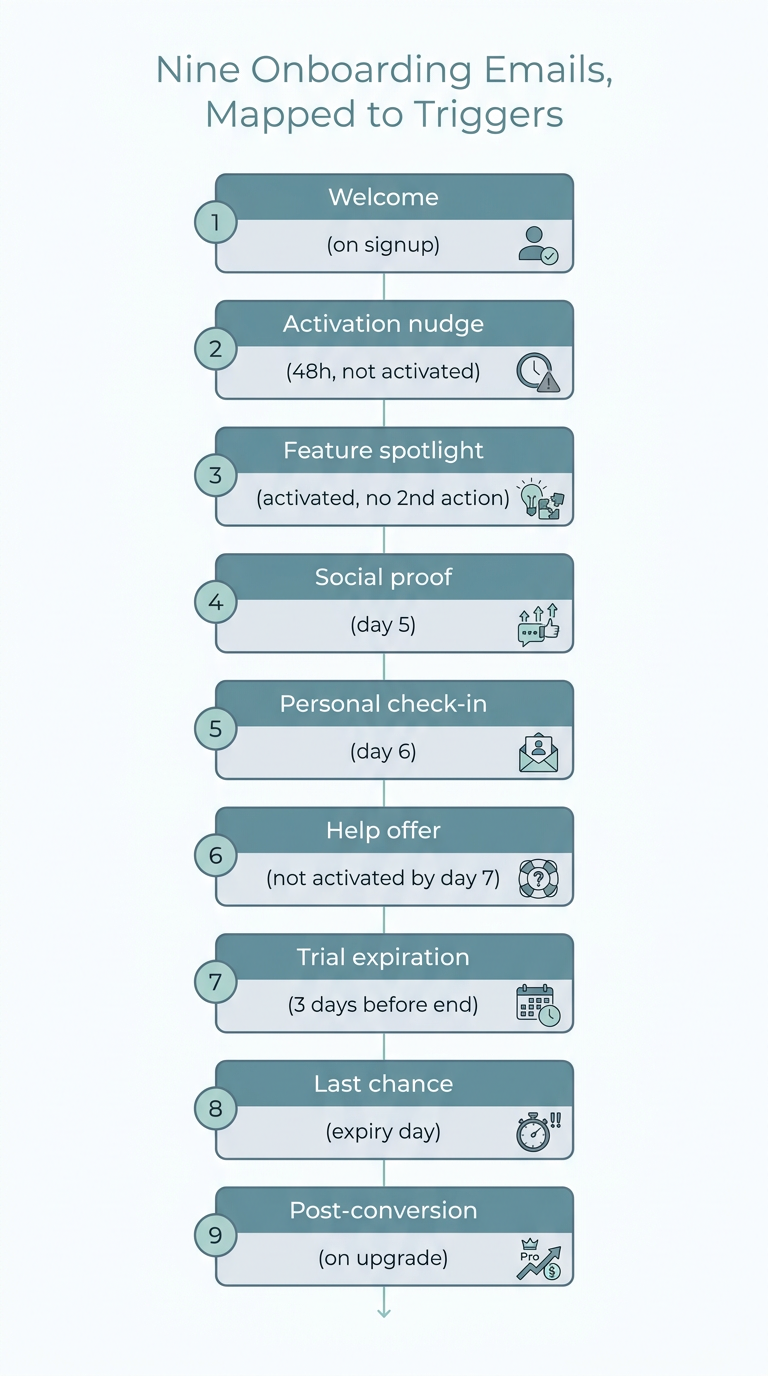 Nine Onboarding Emails, Mapped to Triggers

1
Welcome
(on signup)

2
Activation nudge
(48h, not activated)

3
Feature spotlight
(activated, no 2nd action)

4
Social proof
(day 5)

5
Personal check-in
(day 6)

6
Help offer
(not activated by day 7)

7
Trial expiration
(3 days before end)

8
Last chance
(expiry day)

9
Post-conversion
(on upgrade)
Pro